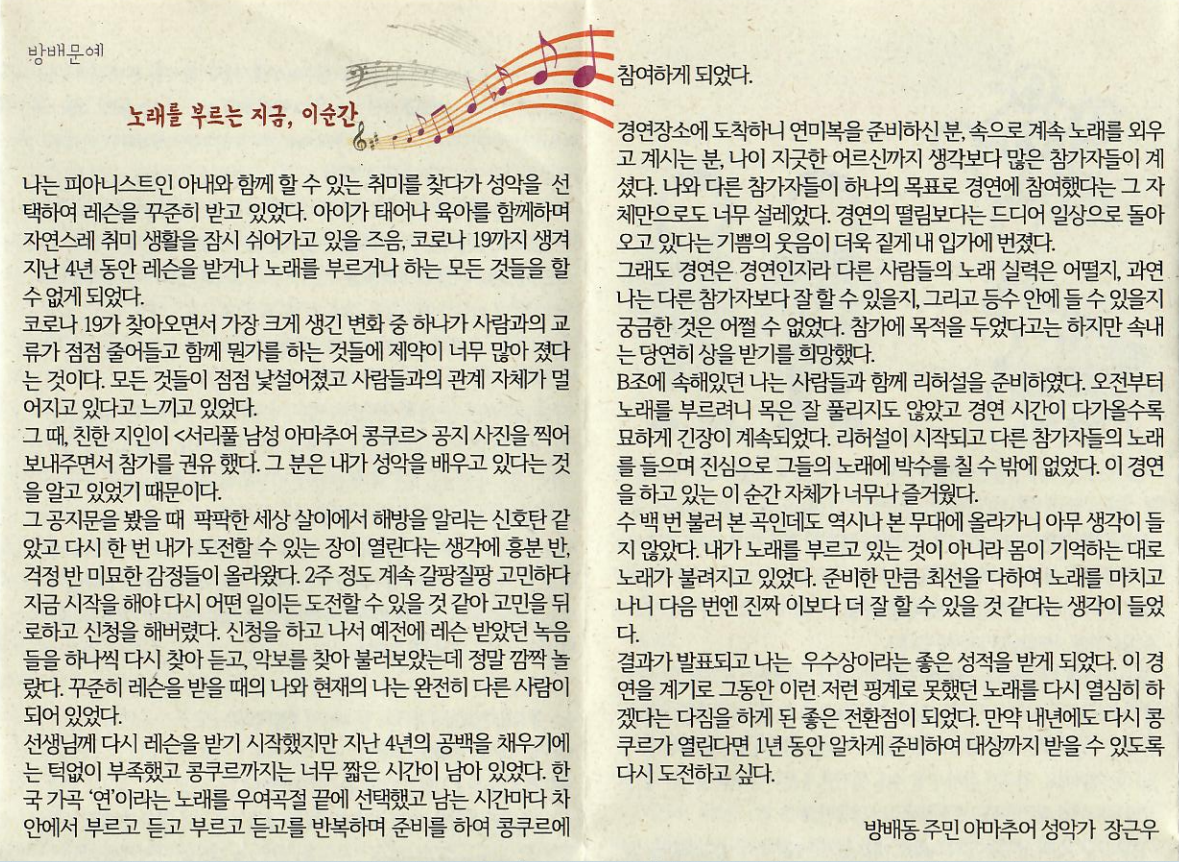 방배문예

노래를 부르는 지금, 이순간

나는 피아니스트인 아내와 함께 할 수 있는 취미를 찾다가 성악을 선택하여 레슨을 꾸준히 받고 있었다. 아이가 태어나 육아를 함께하며 자연스레 취미 생활을 잠시 쉬어가고 있을 즈음, 코로나 19까지 생겨 지난 4년 동안 레슨을 받거나 노래를 부르거나 하는 모든 것들을 할 수 없게 되었다.
코로나 19가 찾아오면서 가장 크게 생긴 변화 중 하나가 사람과의 교류가 점점 줄어들고 함께 뭔가를 하는 것들에 제약이 너무 많아 졌다는 것이다. 모든 것들이 점점 낯설어졌고 사람들과의 관계 자체가 멀어지고 있다고 느끼고 있었다.
그 때, 친한 지인이 <서리풀 남성 아마추어 콩쿠르> 공지 사진을 찍어 보내주면서 참가를 권유 했다. 그 분은 내가 성악을 배우고 있다는 것을 알고 있었기 때문이다.
그 공지문을 봤을 때 팍팍한 세상 살이에서 해방을 알리는 신호탄 같았고 다시 한 번 내가 도전할 수 있는 장이 열린다는 생각에 흥분 반, 걱정 반 미묘한 감정들이 올라왔다. 2주 정도 계속 갈팡질팡 고민하다 지금 시작을 해야 다시 어떤 일이든 도전할 수 있을 것 같아 고민을 뒤로하고 신청을 해버렸다. 신청을 하고 나서 예전에 레슨 받았던 녹음들을 하나씩 다시 찾아 듣고, 악보를 찾아 불러보았는데 정말 깜짝 놀랐다. 꾸준히 레슨을 받을 때의 나와 현재의 나는 완전히 다른 사람이 되어 있었다.
선생님께 다시 레슨을 받기 시작했지만 지난 4년의 공백을 채우기에는 턱없이 부족했고 콩쿠르까지는 너무 짧은 시간이 남아 있었다. 한국 가곡 '연'이라는 노래를 우여곡절 끝에 선택했고 남는 시간마다 차 안에서 부르고 듣고 부르고 듣고를 반복하며 준비를 하여 콩쿠르에 참여하게 되었다.
경연장소에 도착하니 연미복을 준비하신 분, 속으로 계속 노래를 외우고 계시는 분, 나이 지긋한 어르신까지 생각보다 많은 참가자들이 계셨다. 나와 다른 참가자들이 하나의 목표로 경연에 참여했다는 그 자체만으로도 너무 설레었다. 경연의 떨림보다는 드디어 일상으로 돌아오고 있다는 기쁨의 웃음이 더욱 짙게 내 입가에 번졌다.
그래도 경연은 경연인지라 다른 사람들의 노래 실력은 어떨지, 과연 나는 다른 참가자보다 잘 할 수 있을지, 그리고 등수 안에 들 수 있을지 궁금한 것은 어쩔 수 없었다. 참가에 목적을 두었다고는 하지만 속내는 당연히 상을 받기를 희망했다.
B조에 속해있던 나는 사람들과 함께 리허설을 준비하였다. 오전부터 노래를 부르려니 목은 잘 풀리지도 않았고 경연 시간이 다가올수록 묘하게 긴장이 계속되었다. 리허설이 시작되고 다른 참가자들의 노래를 들으며 진심으로 그들의 노래에 박수를 칠 수 밖에 없었다. 이 경연을 하고 있는 이 순간 자체가 너무나 즐거웠다.
수 백 번 불러 본 곡인데도 역시나 본 무대에 올라가니 아무 생각이 들지 않았다. 내가 노래를 부르고 있는 것이 아니라 몸이 기억하는 대로 노래가 불려지고 있었다. 준비한 만큼 최선을 다하여 노래를 마치고 나니 다음 번엔 진짜 이보다 더 잘 할 수 있을 것 같다는 생각이 들었다.
결과가 발표되고 나는 우수상이라는 좋은 성적을 받게 되었다. 이 경연을 계기로 그동안 이런 저런 핑계로 못했던 노래를 다시 열심히 하겠다는 다짐을 하게 된 좋은 전환점이 되었다. 만약 내년에도 다시 콩쿠르가 열린다면 1년 동안 알차게 준비하여 대상까지 받을 수 있도록 다시 도전하고 싶다.

방배동 주민 아마추어 성악가 장근우